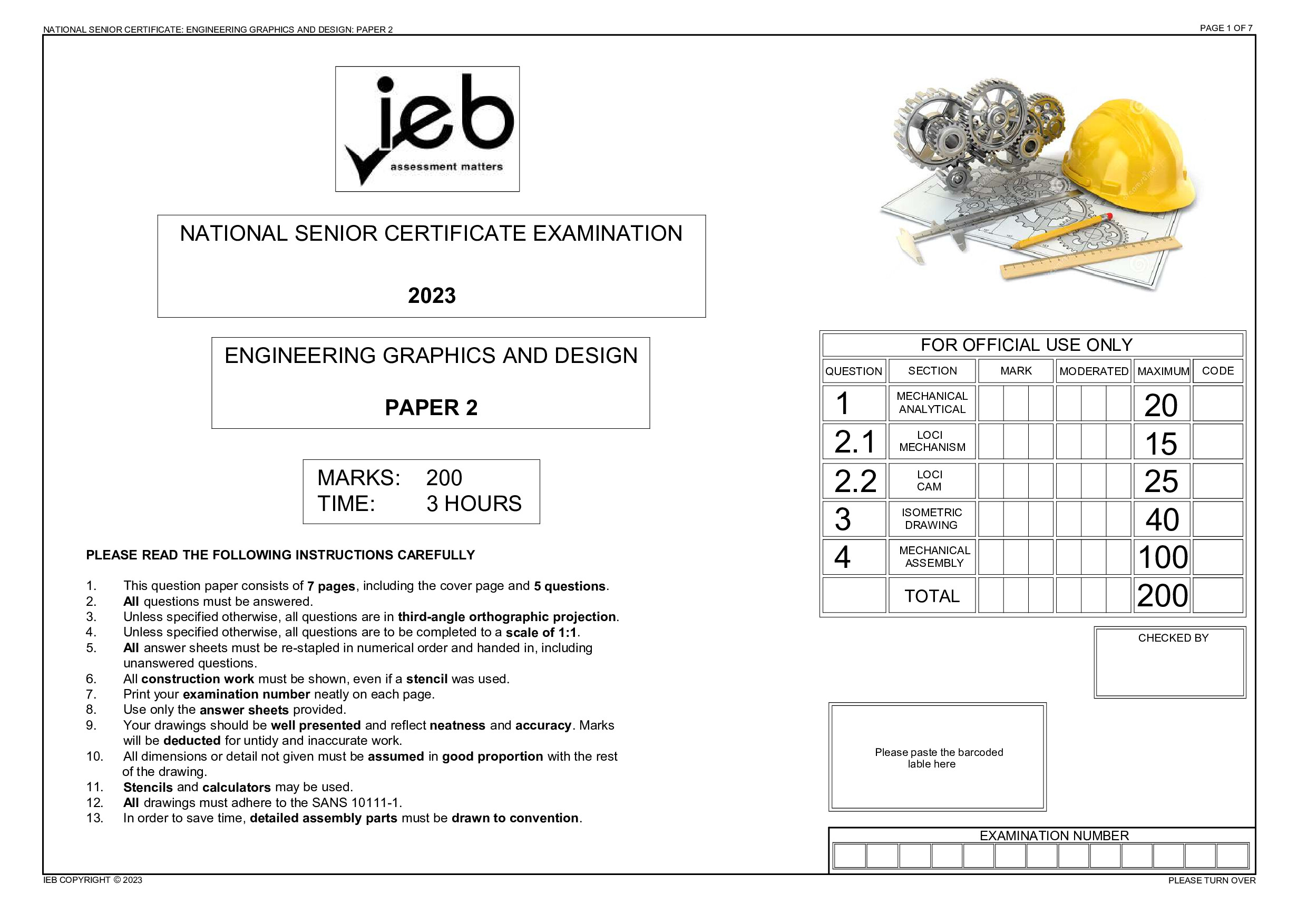 NATIONAL SENIOR CERTIFICATE: ENGINEERING GRAPHICS AND DESIGN: PAPER 2

PAGE 1 OF 7

ieb
assessment matters

NATIONAL SENIOR CERTIFICATE EXAMINATION

2023

ENGINEERING GRAPHICS AND DESIGN

PAPER 2

MARKS: 200
TIME: 3 HOURS

PLEASE READ THE FOLLOWING INSTRUCTIONS CAREFULLY

1. This question paper consists of 7 pages, including the cover page and 5 questions.
2. All questions must be answered.
3. Unless specified otherwise, all questions are in third-angle orthographic projection.
4. Unless specified otherwise, all questions are to be completed to a scale of 1:1.
5. All answer sheets must be re-stapled in numerical order and handed in, including unanswered questions.
6. All construction work must be shown, even if a stencil was used.
7. Print your examination number neatly on each page.
8. Use only the answer sheets provided.
9. Your drawings should be well presented and reflect neatness and accuracy. Marks will be deducted for untidy and inaccurate work.
10. All dimensions or detail not given must be assumed in good proportion with the rest of the drawing.
11. Stencils and calculators may be used.
12. All drawings must adhere to the SANS 10111-1.
13. In order to save time, detailed assembly parts must be drawn to convention.

FOR OFFICIAL USE ONLY

| QUESTION | SECTION | MARK | MODERATED | MAXIMUM | CODE |
|---|---|---|---|---|---|
| 1 | MECHANICAL ANALYTICAL | | | 20 | |
| 2.1 | LOCI MECHANISM | | | 15 | |
| 2.2 | LOCI CAM | | | 25 | |
| 3 | ISOMETRIC DRAWING | | | 40 | |
| 4 | MECHANICAL ASSEMBLY | | | 100 | |
| | TOTAL | | | 200 | |

CHECKED BY

Please paste the barcoded lable here

EXAMINATION NUMBER

IEB COPYRIGHT © 2023

PLEASE TURN OVER